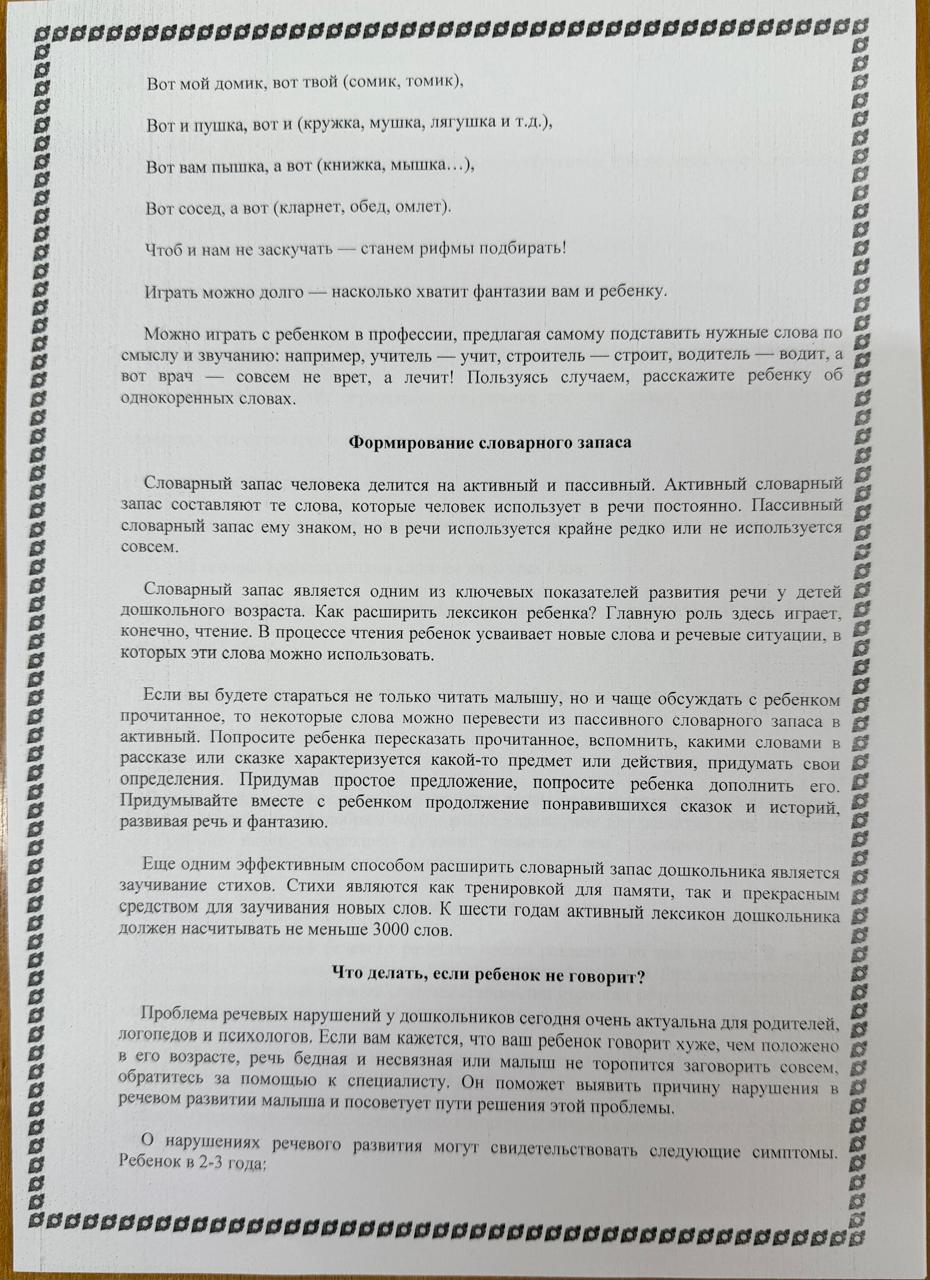 Вот мой домик, вот твой (сомик, томик),

Вот и пушка, вот и (кружка, мушка, лягушка и т.д.),

Вот вам пышка, а вот (книжка, мышка…),

Вот сосед, а вот (кларнет, обед, омлет).

Чтоб и нам не заскучать — станем рифмы подбирать!

Играть можно долго — насколько хватит фантазии вам и ребенку.

Можно играть с ребенком в профессии, предлагая самому подставить нужные слова по смыслу и звучанию: например, учитель — учит, строитель — строит, водитель — водит, а вот врач — совсем не врет, а лечит! Пользуясь случаем, расскажите ребенку об однокоренных словах.

Формирование словарного запаса

Словарный запас человека делится на активный и пассивный. Активный словарный запас составляют те слова, которые человек использует в речи постоянно. Пассивный словарный запас ему знаком, но в речи используется крайне редко или не используется совсем.

Словарный запас является одним из ключевых показателей развития речи у детей дошкольного возраста. Как расширить лексикон ребенка? Главную роль здесь играет, конечно, чтение. В процессе чтения ребенок усваивает новые слова и речевые ситуации, в которых эти слова можно использовать.

Если вы будете стараться не только читать малышу, но и чаще обсуждать с ребенком прочитанное, то некоторые слова можно перевести из пассивного словарного запаса в активный. Попросите ребенка пересказать прочитанное, вспомнить, какими словами в рассказе или сказке характеризуется какой-то предмет или действия, придумать свои определения. Придумав простое предложение, попросите ребенка дополнить его. Придумывайте вместе с ребенком продолжение понравившихся сказок и историй, развивая речь и фантазию.

Еще одним эффективным способом расширить словарный запас дошкольника является заучивание стихов. Стихи являются как тренировкой для памяти, так и прекрасным средством для заучивания новых слов. К шести годам активный лексикон дошкольника должен насчитывать не меньше 3000 слов.

Что делать, если ребенок не говорит?

Проблема речевых нарушений у дошкольников сегодня очень актуальна для родителей, логопедов и психологов. Если вам кажется, что ваш ребенок говорит хуже, чем положено в его возрасте, речь бедная и несвязная или малыш не торопится заговорить совсем, обратитесь за помощью к специалисту. Он поможет выявить причину нарушения в речевом развитии малыша и посоветует пути решения этой проблемы.

О нарушениях речевого развития могут свидетельствовать следующие симптомы. Ребенок в 2-3 года: